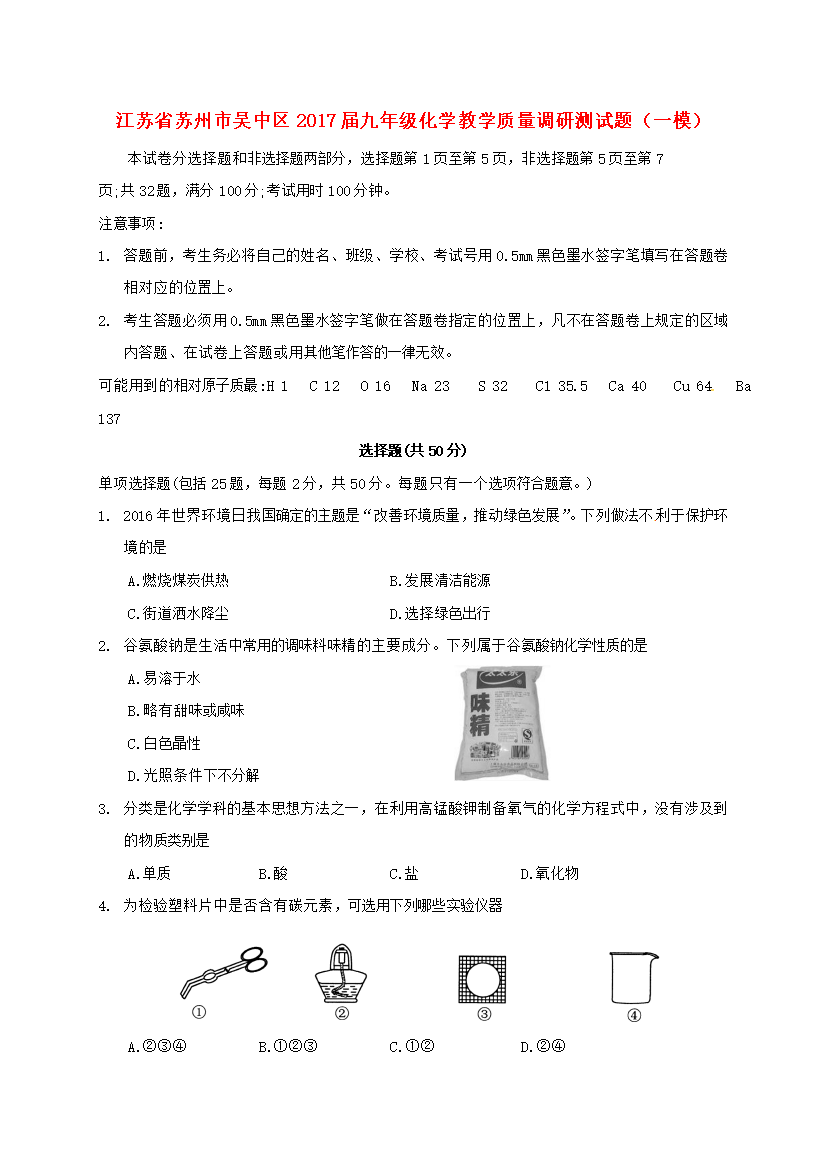 江苏省苏州市吴中区2017届九年级化学教学质量调研测试题（一模）

本试卷分选择题和非选择题两部分，选择题第1页至第5页，非选择题第5页至第7页;共32题，满分100分;考试用时100分钟。

注意事项：

1. 答题前，考生务必将自己的姓名、班级、学校、考试号用0.5mm黑色墨水签字笔填写在答题卷相对应的位置上。

2. 考生答题必须用0.5mm黑色墨水签字笔做在答题卷指定的位置上，凡不在答题卷上规定的区域内答题、在试卷上答题或用其他笔作答的一律无效。

可能用到的相对原子质量:H 1 C 12 O 16 Na 23 S 32 Cl 35.5 Ca 40 Cu 64 Ba 137

选择题(共50分)

单项选择题(包括25题，每题2分，共50分。每题只有一个选项符合题意。)

1. 2016年世界环境日我国确定的主题是“改善环境质量，推动绿色发展”。下列做法不利于保护环境的是

A.燃烧煤炭供热
B.发展清洁能源
C.街道洒水降尘
D.选择绿色出行

2. 谷氨酸钠是生活中常用的调味料味精的主要成分。下列属于谷氨酸钠化学性质的是

A.易溶于水
B.略有甜味或咸味
C.白色晶性
D.光照条件下不分解

味精

3. 分类是化学学科的基本思想方法之一，在利用高锰酸钾制备氧气的化学方程式中，没有涉及到的物质类别是

A.单质 B.酸 C.盐 D.氧化物

4. 为检验塑料片中是否含有碳元素，可选用下列哪些实验仪器

① ② ③ ④

A.②③④ B.①②③ C.①② D.②④